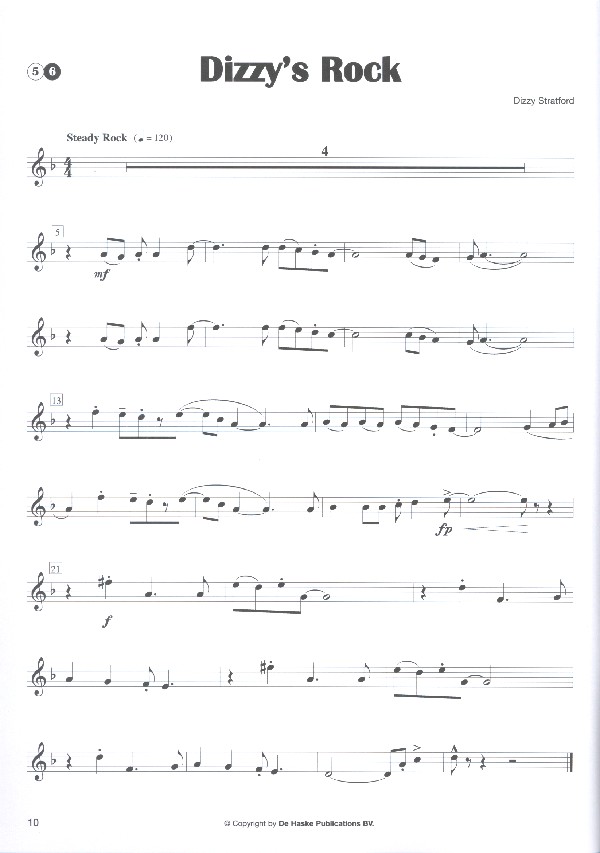 5 6

Dizzy's Rock

Dizzy Stratford

Steady Rock (♩ = 120)

4

5

mf

13

fp

21

f

10

© Copyright by De Haske Publications BV.